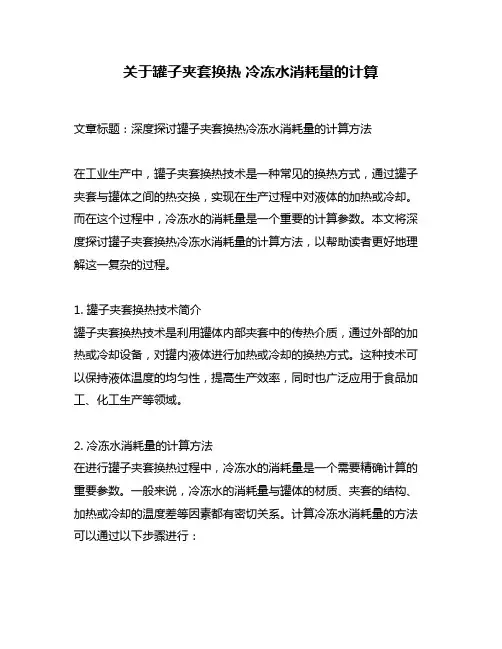 关于罐子夹套换热 冷冻水消耗量的计算

文章标题：深度探讨罐子夹套换热冷冻水消耗量的计算方法

在工业生产中，罐子夹套换热技术是一种常见的换热方式，通过罐子夹套与罐体之间的热交换，实现在生产过程中对液体的加热或冷却。而在这个过程中，冷冻水的消耗量是一个重要的计算参数。本文将深度探讨罐子夹套换热冷冻水消耗量的计算方法，以帮助读者更好地理解这一复杂的过程。

1. 罐子夹套换热技术简介
罐子夹套换热技术是利用罐体内部夹套中的传热介质，通过外部的加热或冷却设备，对罐内液体进行加热或冷却的换热方式。这种技术可以保持液体温度的均匀性，提高生产效率，同时也广泛应用于食品加工、化工生产等领域。

2. 冷冻水消耗量的计算方法
在进行罐子夹套换热过程中，冷冻水的消耗量是一个需要精确计算的重要参数。一般来说，冷冻水的消耗量与罐体的材质、夹套的结构、加热或冷却的温度差等因素都有密切关系。计算冷冻水消耗量的方法可以通过以下步骤进行：